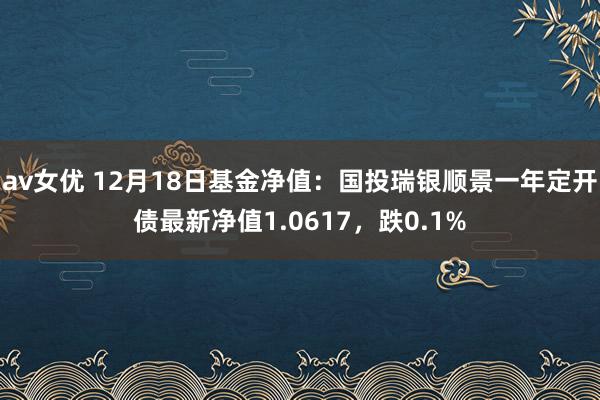 av女优 12月18日基金净值：国投瑞银顺景一年定开债最新净值1.0617，跌0.1%